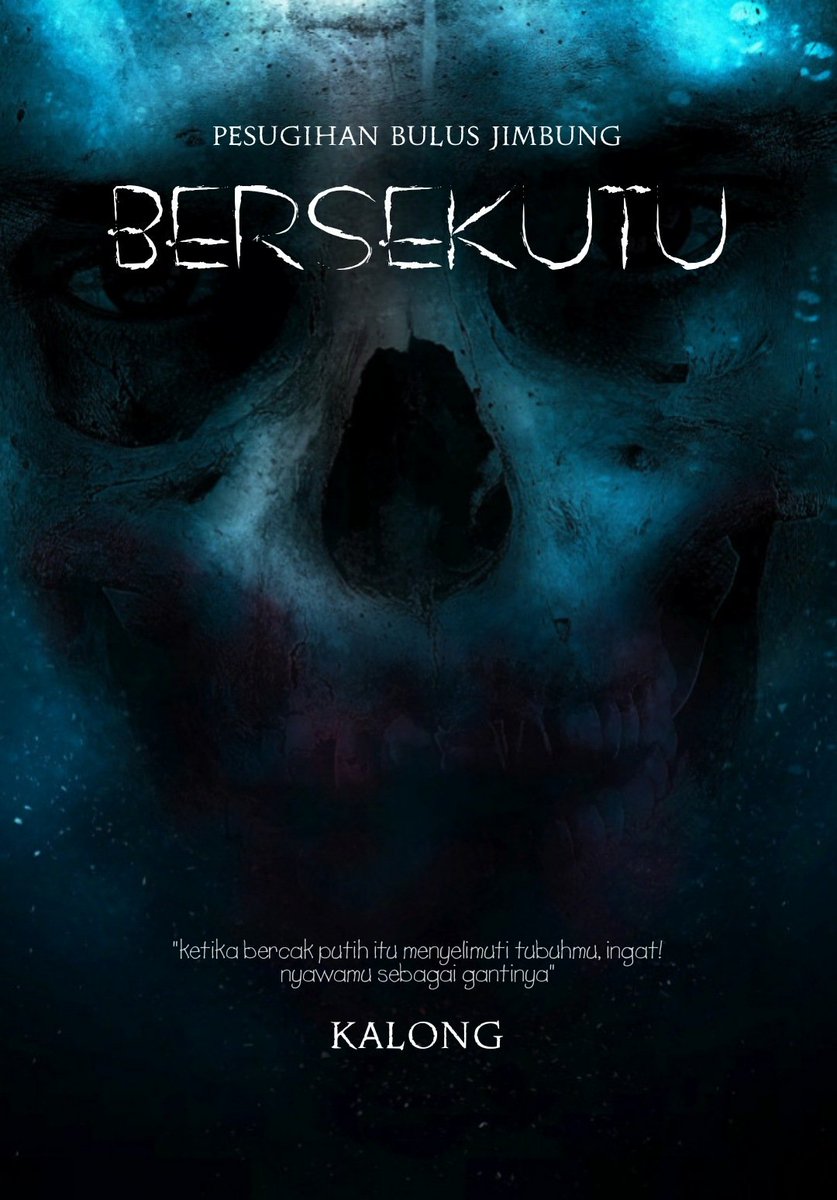 PESUGIHAN BULUS JIMBUNG

BERSEKUTU

"ketika bercak putih itu menyelimuti tubuhmu, ingat! nyawamu sebagai gantinya"

KALONG